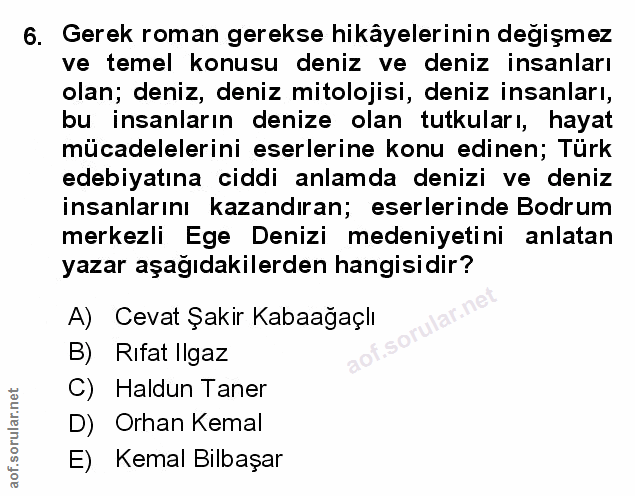 6. Gerek roman gerekse hikâyelerinin değişmez ve temel konusu deniz ve deniz insanları olan; deniz, deniz mitolojisi, deniz insanları, bu insanların denize olan tutkuları, hayat mücadelelerini eserlerine konu edinen; Türk edebiyatına ciddi anlamda denizi ve deniz insanlarını kazandıran; eserlerinde Bodrum merkezli Ege Denizi medeniyetini anlatan yazar aşağıdakilerden hangisidir?

A) Cevat Şakir Kabaağaçlı
B) Rıfat Ilgaz
C) Haldun Taner
D) Orhan Kemal
E) Kemal Bilbaşar

aof.sorular.net